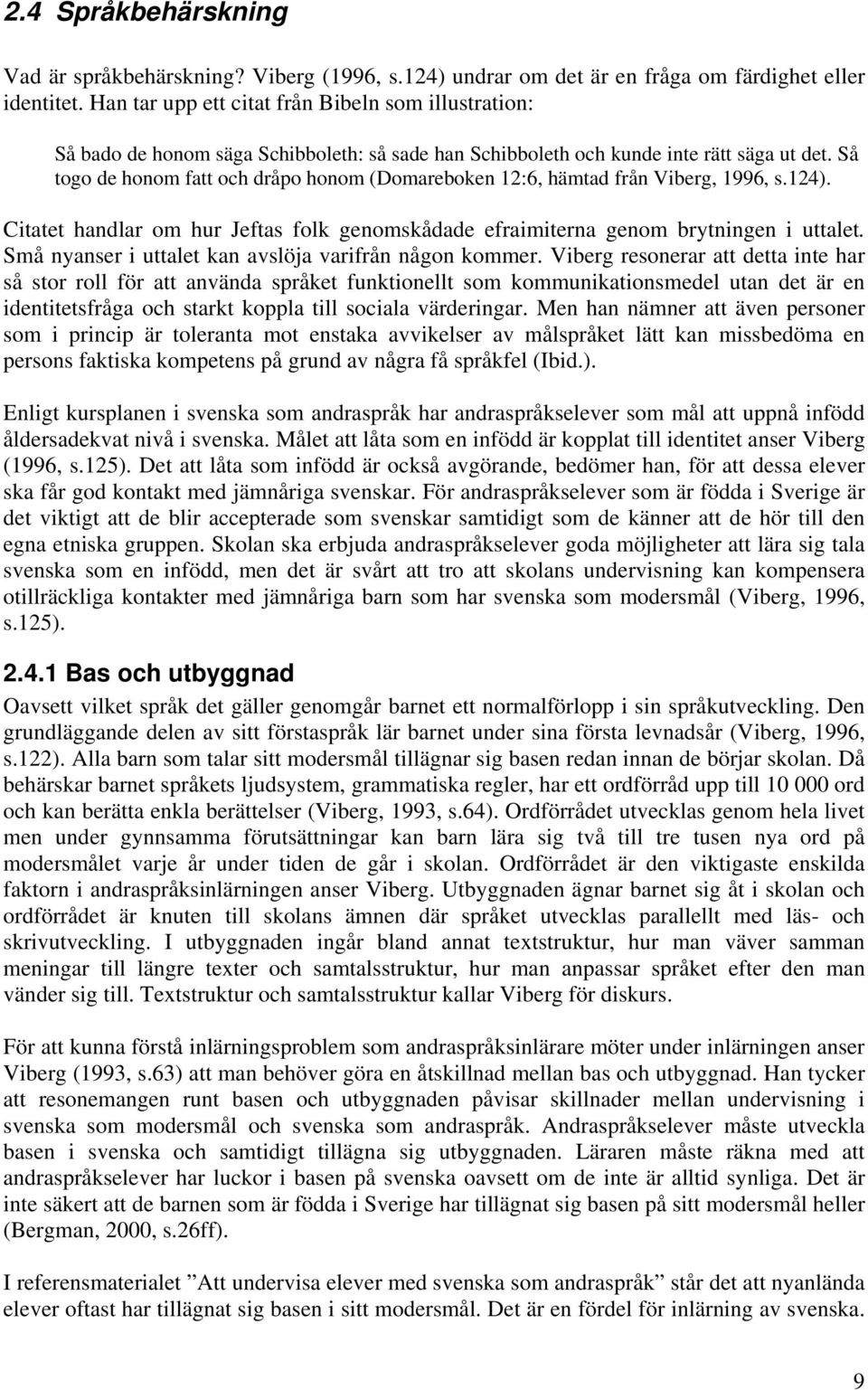 2.4 Språkbehärskning

Vad är språkbehärskning? Viberg (1996, s.124) undrar om det är en fråga om färdighet eller identitet. Han tar upp ett citat från Bibeln som illustration:

Så bado de honom säga Schibboleth: så sade han Schibboleth och kunde inte rätt säga ut det. Så togo de honom fatt och dråpo honom (Domareboken 12:6, hämtad från Viberg, 1996, s.124).

Citatet handlar om hur Jeftas folk genomskådade efraimiterna genom brytningen i uttalet. Små nyanser i uttalet kan avslöja varifrån någon kommer. Viberg resonerar att detta inte har så stor roll för att använda språket funktionellt som kommunikationsmedel utan det är en identitetsfråga och starkt koppla till sociala värderingar. Men han nämner att även personer som i princip är toleranta mot enstaka avvikelser av målspråket lätt kan missbedöma en persons faktiska kompetens på grund av några få språkfel (Ibid.).

Enligt kursplanen i svenska som andraspråk har andraspråkselever som mål att uppnå infödd åldersadekvat nivå i svenska. Målet att låta som en infödd är kopplat till identitet anser Viberg (1996, s.125). Det att låta som infödd är också avgörande, bedömer han, för att dessa elever ska får god kontakt med jämnåriga svenskar. För andraspråkselever som är födda i Sverige är det viktigt att de blir accepterade som svenskar samtidigt som de känner att de hör till den egna etniska gruppen. Skolan ska erbjuda andraspråkselever goda möjligheter att lära sig tala svenska som en infödd, men det är svårt att tro att skolans undervisning kan kompensera otillräckliga kontakter med jämnåriga barn som har svenska som modersmål (Viberg, 1996, s.125).

2.4.1 Bas och utbyggnad

Oavsett vilket språk det gäller genomgår barnet ett normalförlopp i sin språkutveckling. Den grundläggande delen av sitt förstaspråk lär barnet under sina första levnadsår (Viberg, 1996, s.122). Alla barn som talar sitt modersmål tillägnar sig basen redan innan de börjar skolan. Då behärskar barnet språkets ljudsystem, grammatiska regler, har ett ordförråd upp till 10 000 ord och kan berätta enkla berättelser (Viberg, 1993, s.64). Ordförrådet utvecklas genom hela livet men under gynnsamma förutsättningar kan barn lära sig två till tre tusen nya ord på modersmålet varje år under tiden de går i skolan. Ordförrådet är den viktigaste enskilda faktorn i andraspråksinlärningen anser Viberg. Utbyggnaden ägnar barnet sig åt i skolan och ordförrådet är knuten till skolans ämnen där språket utvecklas parallellt med läs- och skrivutveckling. I utbyggnaden ingår bland annat textstruktur, hur man väver samman meningar till längre texter och samtalsstruktur, hur man anpassar språket efter den man vänder sig till. Textstruktur och samtalsstruktur kallar Viberg för diskurs.

För att kunna förstå inlärningsproblem som andraspråksinlärare möter under inlärningen anser Viberg (1993, s.63) att man behöver göra en åtskillnad mellan bas och utbyggnad. Han tycker att resonemangen runt basen och utbyggnaden påvisar skillnader mellan undervisning i svenska som modersmål och svenska som andraspråk. Andraspråkselever måste utveckla basen i svenska och samtidigt tillägna sig utbyggnaden. Läraren måste räkna med att andraspråkselever har luckor i basen på svenska oavsett om de inte är alltid synliga. Det är inte säkert att de barnen som är födda i Sverige har tillägnat sig basen på sitt modersmål heller (Bergman, 2000, s.26ff).

I referensmaterialet ”Att undervisa elever med svenska som andraspråk” står det att nyanlända elever oftast har tillägnat sig basen i sitt modersmål. Det är en fördel för inlärning av svenska.

9